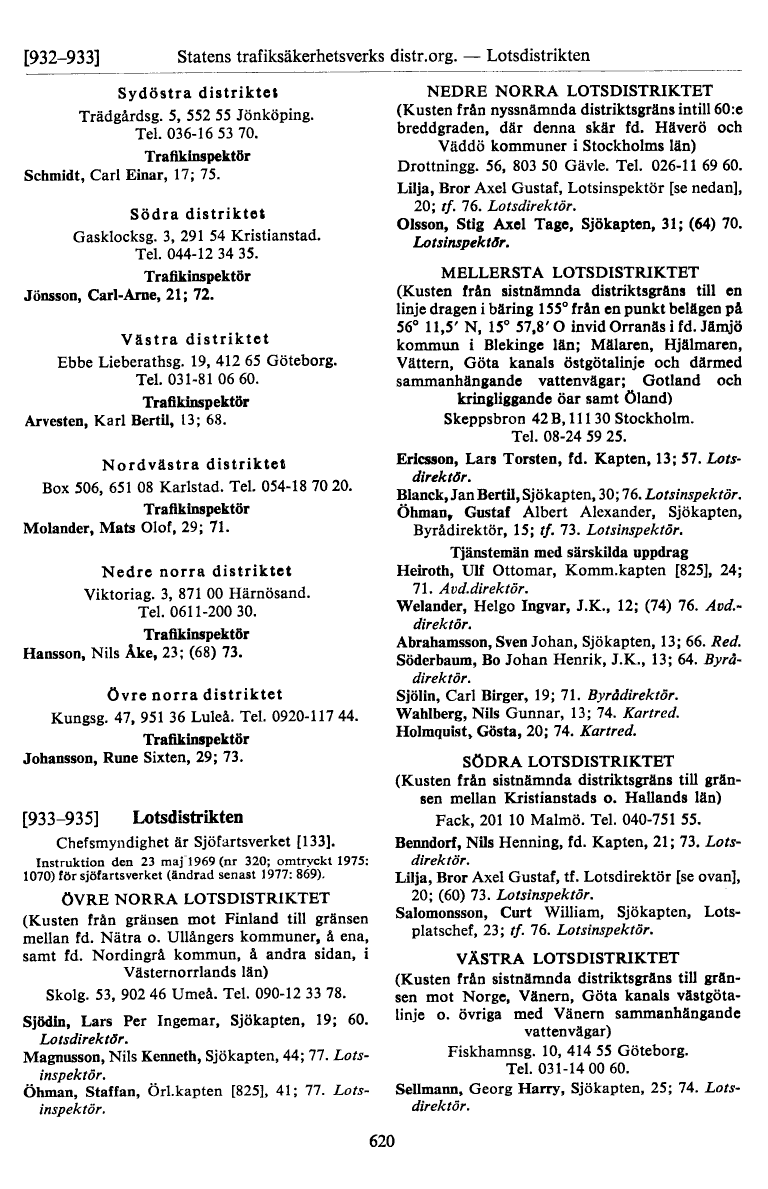 [932–933] Statens trafiksäkerhetsverks distr.org. — Lotsdistrikten

Sydöstra distriktet
Trädgårdsg. 5, 552 55 Jönköping. Tel. 036-16 53 70.
Trafikinspektör
Schmidt, Carl Einar, 17; 75.

Södra distriktet
Gasklocksg. 3, 291 54 Kristianstad. Tel. 044-12 34 35.
Trafikinspektör
Jönsson, Carl-Arne, 21; 72.

Västra distriktet
Ebbe Lieberathsg. 19, 412 65 Göteborg. Tel. 031-81 06 60.
Trafikinspektör
Arvesten, Karl Bertil, 13; 68.

Nordvästra distriktet
Box 506, 651 08 Karlstad. Tel. 054-18 70 20.
Trafikinspektör
Molander, Mats Olof, 29; 71.

Nedre norra distriktet
Viktoriag. 3, 871 00 Härnösand. Tel. 0611-200 30.
Trafikinspektör
Hansson, Nils Åke, 23; (68) 73.

Övre norra distriktet
Kungsg. 47, 951 36 Luleå. Tel. 0920-117 44.
Trafikinspektör
Johansson, Rune Sixten, 29; 73.

[933–935] Lotsdistrikten
Chefsmyndighet är Sjöfartsverket [133].
Instruktion den 23 maj 1969 (nr 320; omtryckt 1975: 1070) för sjöfartsverket (ändrad senast 1977: 869).

ÖVRE NORRA LOTSDISTRIKTET
(Kusten från gränsen mot Finland till gränsen mellan fd. Nätra o. Ullångers kommuner, å ena, samt fd. Nordingrå kommun, å andra sidan, i Västernorrlands län)
Skolg. 53, 902 46 Umeå. Tel. 090-12 33 78.
Sjödin, Lars Per Ingemar, Sjökapten, 19; 60. Lotsdirektör.
Magnusson, Nils Kenneth, Sjökapten, 44; 77. Lotsinspektör.
Öhman, Staffan, Örl.kapten [825], 41; 77. Lotsinspektör.

NEDRE NORRA LOTSDISTRIKTET
(Kusten från nyssnämnda distriktsgräns intill 60:e breddgraden, där denna skär fd. Häverö och Väddö kommuner i Stockholms län)
Drottningg. 56, 803 50 Gävle. Tel. 026-11 69 60.
Lilja, Bror Axel Gustaf, Lotsinspektör [se nedan], 20; tf. 76. Lotsdirektör.
Olsson, Stig Axel Tage, Sjökapten, 31; (64) 70. Lotsinspektör.

MELLERSTA LOTSDISTRIKTET
(Kusten från sistnämnda distriktsgräns till en linje dragen i bäring 155° från en punkt belägen på 56° 11,5′ N, 15° 57,8′ O invid Orranäs i fd. Jämjö kommun i Blekinge län; Mälaren, Hjälmaren, Vättern, Göta kanals östgötalinje och därmed sammanhängande vattenvägar; Gotland och kringliggande öar samt Öland)
Skeppsbron 42 B, 111 30 Stockholm. Tel. 08-24 59 25.
Ericsson, Lars Torsten, fd. Kapten, 13; 57. Lotsdirektör.
Blanck, Jan Bertil, Sjökapten, 30; 76. Lotsinspektör.
Öhman, Gustaf Albert Alexander, Sjökapten, Byrådirektör, 15; tf. 73. Lotsinspektör.
Tjänstemän med särskilda uppdrag
Heiroth, Ulf Ottomar, Komm.kapten [825], 24; 71. Avd.direktör.
Welander, Helgo Ingvar, J.K., 12; (74) 76. Avd.-direktör.
Abrahamsson, Sven Johan, Sjökapten, 13; 66. Red.
Söderbaum, Bo Johan Henrik, J.K., 13; 64. Byrådirektör.
Sjölin, Carl Birger, 19; 71. Byrådirektör.
Wahlberg, Nils Gunnar, 13; 74. Kartred.
Holmquist, Gösta, 20; 74. Kartred.

SÖDRA LOTSDISTRIKTET
(Kusten från sistnämnda distriktsgräns till gränsen mellan Kristianstads o. Hallands län)
Fack, 201 10 Malmö. Tel. 040-751 55.
Benndorf, Nils Henning, fd. Kapten, 21; 73. Lotsdirektör.
Lilja, Bror Axel Gustaf, tf. Lotsdirektör [se ovan], 20; (60) 73. Lotsinspektör.
Salomonsson, Curt William, Sjökapten, Lotsplatschef, 23; tf. 76. Lotsinspektör.

VÄSTRA LOTSDISTRIKTET
(Kusten från sistnämnda distriktsgräns till gränsen mot Norge, Vänern, Göta kanals västgötalinje o. övriga med Vänern sammanhängande vattenvägar)
Fiskhamnsg. 10, 414 55 Göteborg. Tel. 031-14 00 60.
Sellmann, Georg Harry, Sjökapten, 25; 74. Lotsdirektör.

620